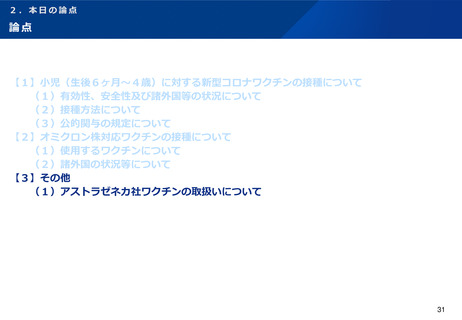 ２．本日の論点
論点

【１】小児（生後６ヶ月～４歳）に対する新型コロナワクチンの接種について
（１）有効性、安全性及び諸外国等の状況について
（２）接種方法について
（３）公的関与の規定について
【２】オミクロン株対応ワクチンの接種について
（１）使用するワクチンについて
（２）諸外国の状況等について
【３】その他
（１）アストラゼネカ社ワクチンの取扱いについて

31